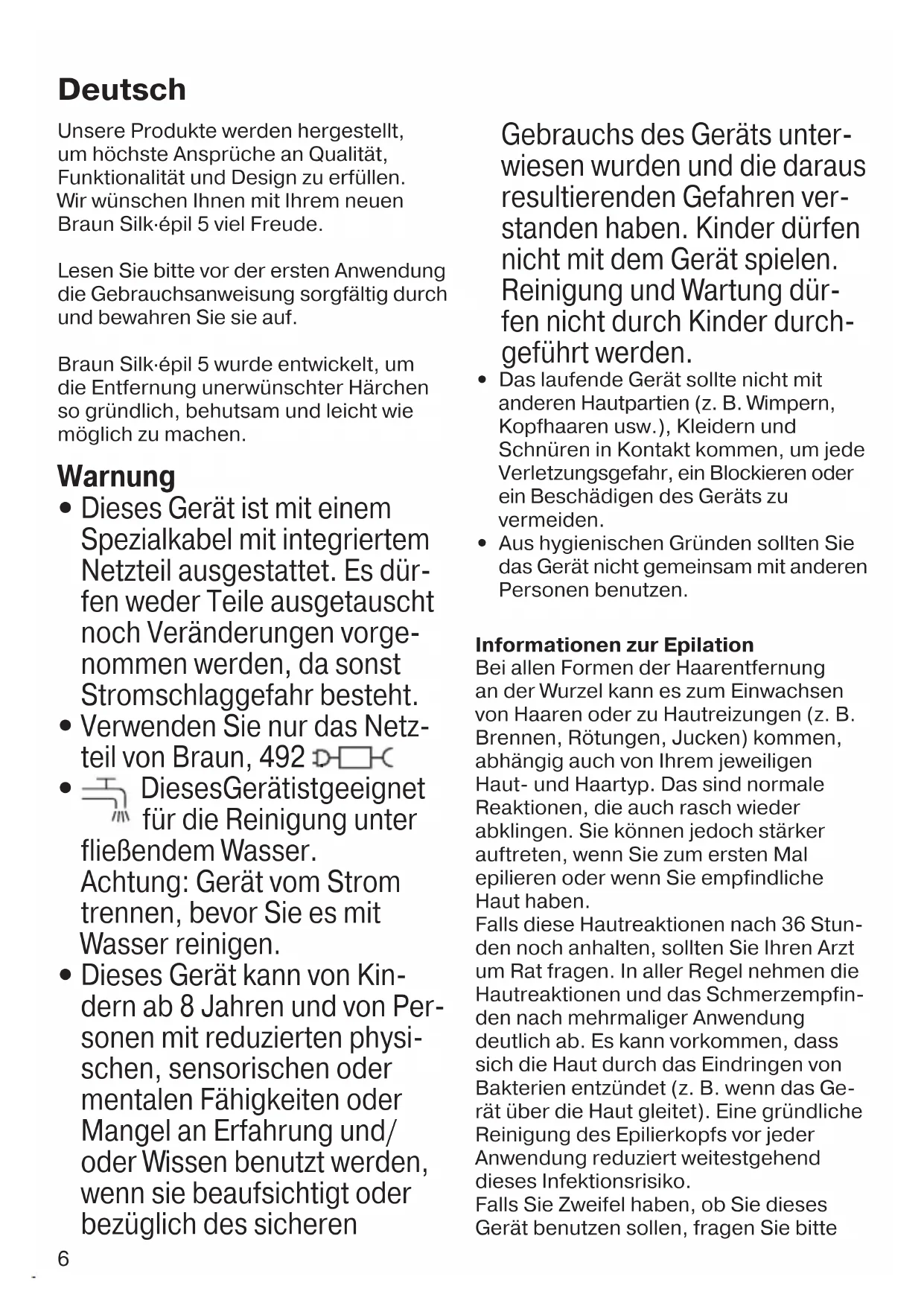 Deutsch

Unsere Produkte werden hergestellt, um höchste Ansprüche an Qualität, Funktionalität und Design zu erfüllen. Wir wünschen Ihnen mit Ihrem neuen Braun Silk·épil 5 viel Freude.

Lesen Sie bitte vor der ersten Anwendung die Gebrauchsanweisung sorgfältig durch und bewahren Sie sie auf.

Braun Silk·épil 5 wurde entwickelt, um die Entfernung unerwünschter Härchen so gründlich, behutsam und leicht wie möglich zu machen.

Warnung

• Dieses Gerät ist mit einem Spezialkabel mit integriertem Netzteil ausgestattet. Es dürfen weder Teile ausgetauscht noch Veränderungen vorgenommen werden, da sonst Stromschlaggefahr besteht.

• Verwenden Sie nur das Netzteil von Braun, 492

• DiesesGerätistgeeignet für die Reinigung unter fließendem Wasser. Achtung: Gerät vom Strom trennen, bevor Sie es mit Wasser reinigen.

• Dieses Gerät kann von Kindern ab 8 Jahren und von Personen mit reduzierten physischen, sensorischen oder mentalen Fähigkeiten oder Mangel an Erfahrung und/ oder Wissen benutzt werden, wenn sie beaufsichtigt oder bezüglich des sicheren Gebrauchs des Geräts unterwiesen wurden und die daraus resultierenden Gefahren verstanden haben. Kinder dürfen nicht mit dem Gerät spielen. Reinigung und Wartung dürfen nicht durch Kinder durchgeführt werden.

• Das laufende Gerät sollte nicht mit anderen Hautpartien (z. B. Wimpern, Kopfhaaren usw.), Kleidern und Schnüren in Kontakt kommen, um jede Verletzungsgefahr, ein Blockieren oder ein Beschädigen des Geräts zu vermeiden.

• Aus hygienischen Gründen sollten Sie das Gerät nicht gemeinsam mit anderen Personen benutzen.

Informationen zur Epilation

Bei allen Formen der Haarentfernung an der Wurzel kann es zum Einwachsen von Haaren oder zu Hautreizungen (z. B. Brennen, Rötungen, Jucken) kommen, abhängig auch von Ihrem jeweiligen Haut- und Haartyp. Das sind normale Reaktionen, die auch rasch wieder abklingen. Sie können jedoch stärker auftreten, wenn Sie zum ersten Mal epilieren oder wenn Sie empfindliche Haut haben.
Falls diese Hautreaktionen nach 36 Stunden noch anhalten, sollten Sie Ihren Arzt um Rat fragen. In aller Regel nehmen die Hautreaktionen und das Schmerzempfinden nach mehrmaliger Anwendung deutlich ab. Es kann vorkommen, dass sich die Haut durch das Eindringen von Bakterien entzündet (z. B. wenn das Gerät über die Haut gleitet). Eine gründliche Reinigung des Epilierkopfs vor jeder Anwendung reduziert weitestgehend dieses Infektionsrisiko.
Falls Sie Zweifel haben, ob Sie dieses Gerät benutzen sollen, fragen Sie bitte

6